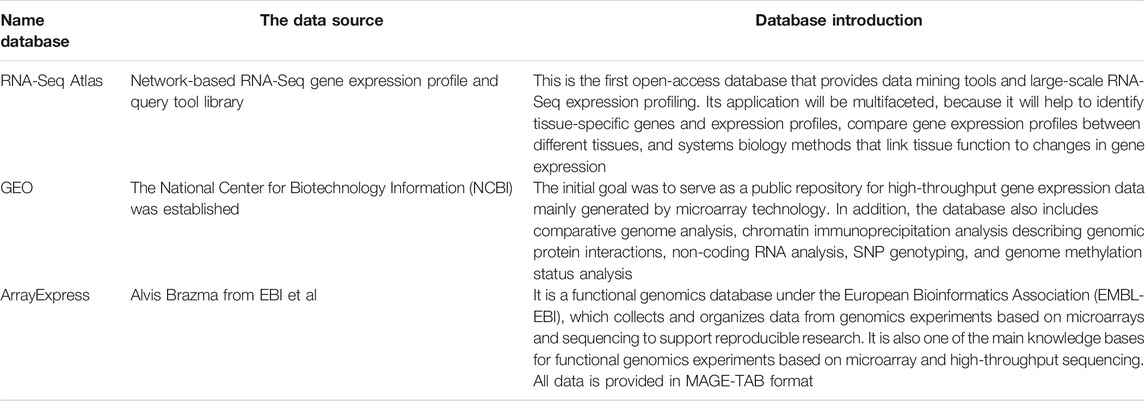 | Name database | The data source | Database introduction |
|---|---|---|
| RNA-Seq Atlas | Network-based RNA-Seq gene expression profile and query tool library | This is the first open-access database that provides data mining tools and large-scale RNA-Seq expression profiling. Its application will be multifaceted, because it will help to identify tissue-specific genes and expression profiles, compare gene expression profiles between different tissues, and systems biology methods that link tissue function to changes in gene expression |
| GEO | The National Center for Biotechnology Information (NCBI) was established | The initial goal was to serve as a public repository for high-throughput gene expression data mainly generated by microarray technology. In addition, the database also includes comparative genome analysis, chromatin immunoprecipitation analysis describing genomic protein interactions, non-coding RNA analysis, SNP genotyping, and genome methylation status analysis |
| ArrayExpress | Alvis Brazma from EBI et al | It is a functional genomics database under the European Bioinformatics Association (EMBL-EBI), which collects and organizes data from genomics experiments based on microarrays and sequencing to support reproducible research. It is also one of the main knowledge bases for functional genomics experiments based on microarray and high-throughput sequencing. All data is provided in MAGE-TAB format |